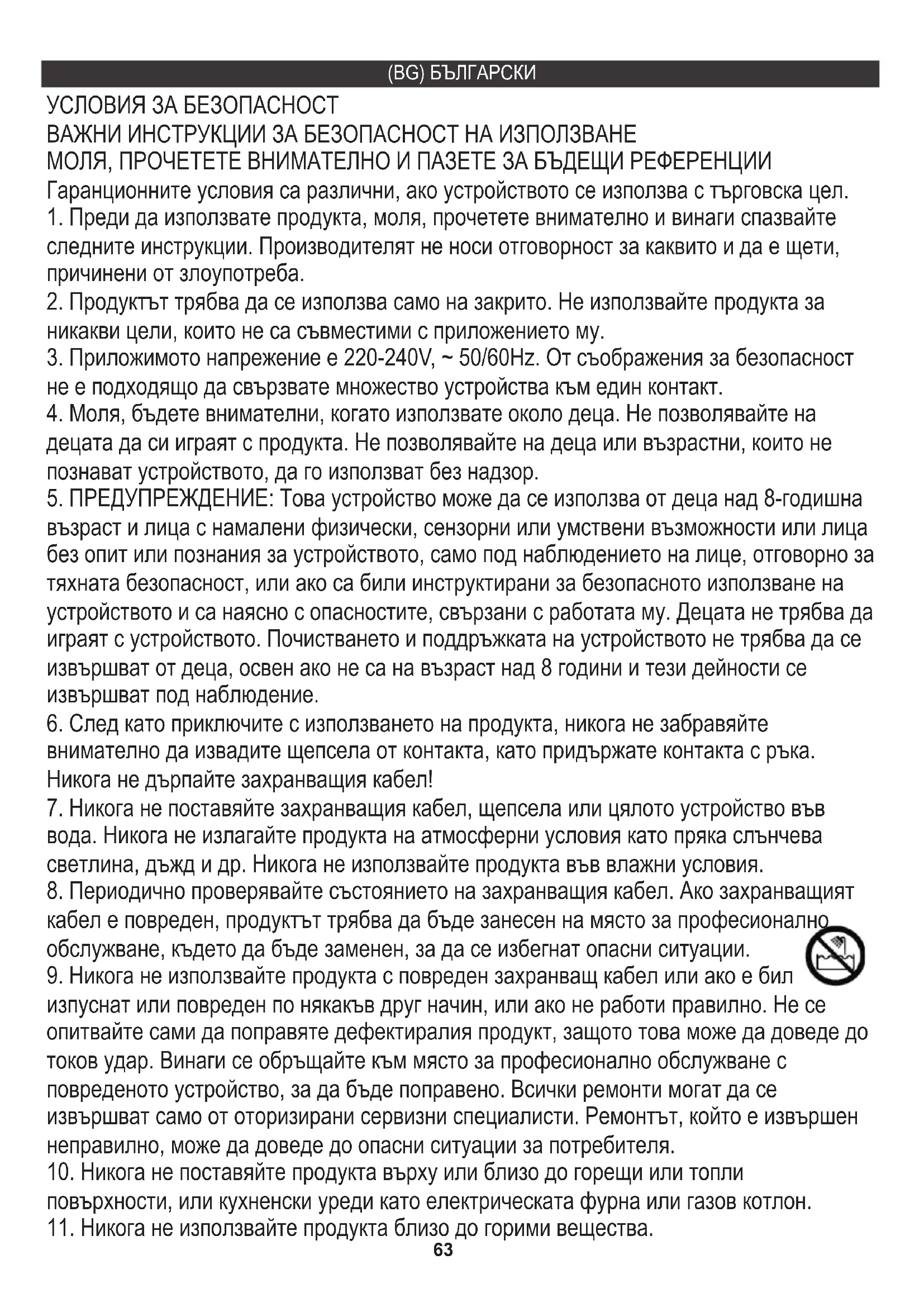 (BG) БЪЛГАРСКИ

УСЛОВИЯ ЗА БЕЗОПАСНОСТ
ВАЖНИ ИНСТРУКЦИИ ЗА БЕЗОПАСНОСТ НА ИЗПОЛЗВАНЕ
МОЛЯ, ПРОЧЕТЕТЕ ВНИМАТЕЛНО И ПАЗЕТЕ ЗА БЪДЕЩИ РЕФЕРЕНЦИИ
Гаранционните условия са различни, ако устройството се използва с търговска цел.
1. Преди да използвате продукта, моля, прочетете внимателно и винаги спазвайте следните инструкции. Производителят не носи отговорност за каквито и да е щети, причинени от злоупотреба.
2. Продуктът трябва да се използва само на закрито. Не използвайте продукта за никакви цели, които не са съвместими с приложението му.
3. Приложимото напрежение е 220-240V, ~ 50/60Hz. От съображения за безопасност не е подходящо да свързвате множество устройства към един контакт.
4. Моля, бъдете внимателни, когато използвате около деца. Не позволявайте на децата да си играят с продукта. Не позволявайте на деца или възрастни, които не познават устройството, да го използват без надзор.
5. ПРЕДУПРЕЖДЕНИЕ: Това устройство може да се използва от деца над 8-годишна възраст и лица с намалени физически, сензорни или умствени възможности или лица без опит или познания за устройството, само под наблюдението на лице, отговорно за тяхната безопасност, или ако са били инструктирани за безопасното използване на устройството и са наясно с опасностите, свързани с работата му. Децата не трябва да играят с устройството. Почистването и поддръжката на устройството не трябва да се извършват от деца, освен ако не са на възраст над 8 години и тези дейности се извършват под наблюдение.
6. След като приключите с използването на продукта, никога не забравяйте внимателно да извадите щепсела от контакта, като придържате контакта с ръка. Никога не дърпайте захранващия кабел!
7. Никога не поставяйте захранващия кабел, щепсела или цялото устройство във вода. Никога не излагайте продукта на атмосферни условия като пряка слънчева светлина, дъжд и др. Никога не използвайте продукта във влажни условия.
8. Периодично проверявайте състоянието на захранващия кабел. Ако захранващият кабел е повреден, продуктът трябва да бъде занесен на място за професионално обслужване, където да бъде заменен, за да се избегнат опасни ситуации.
9. Никога не използвайте продукта с повреден захранващ кабел или ако е бил изпуснат или повреден по някакъв друг начин, или ако не работи правилно. Не се опитвайте сами да поправяте дефектиралия продукт, защото това може да доведе до токов удар. Винаги се обръщайте към място за професионално обслужване с повреденото устройство, за да бъде поправено. Всички ремонти могат да се извършват само от оторизирани сервизни специалисти. Ремонтът, който е извършен неправилно, може да доведе до опасни ситуации за потребителя.
10. Никога не поставяйте продукта върху или близо до горещи или топли повърхности, или кухненски уреди като електрическата фурна или газов котлон.
11. Никога не използвайте продукта близо до горими вещества.
63